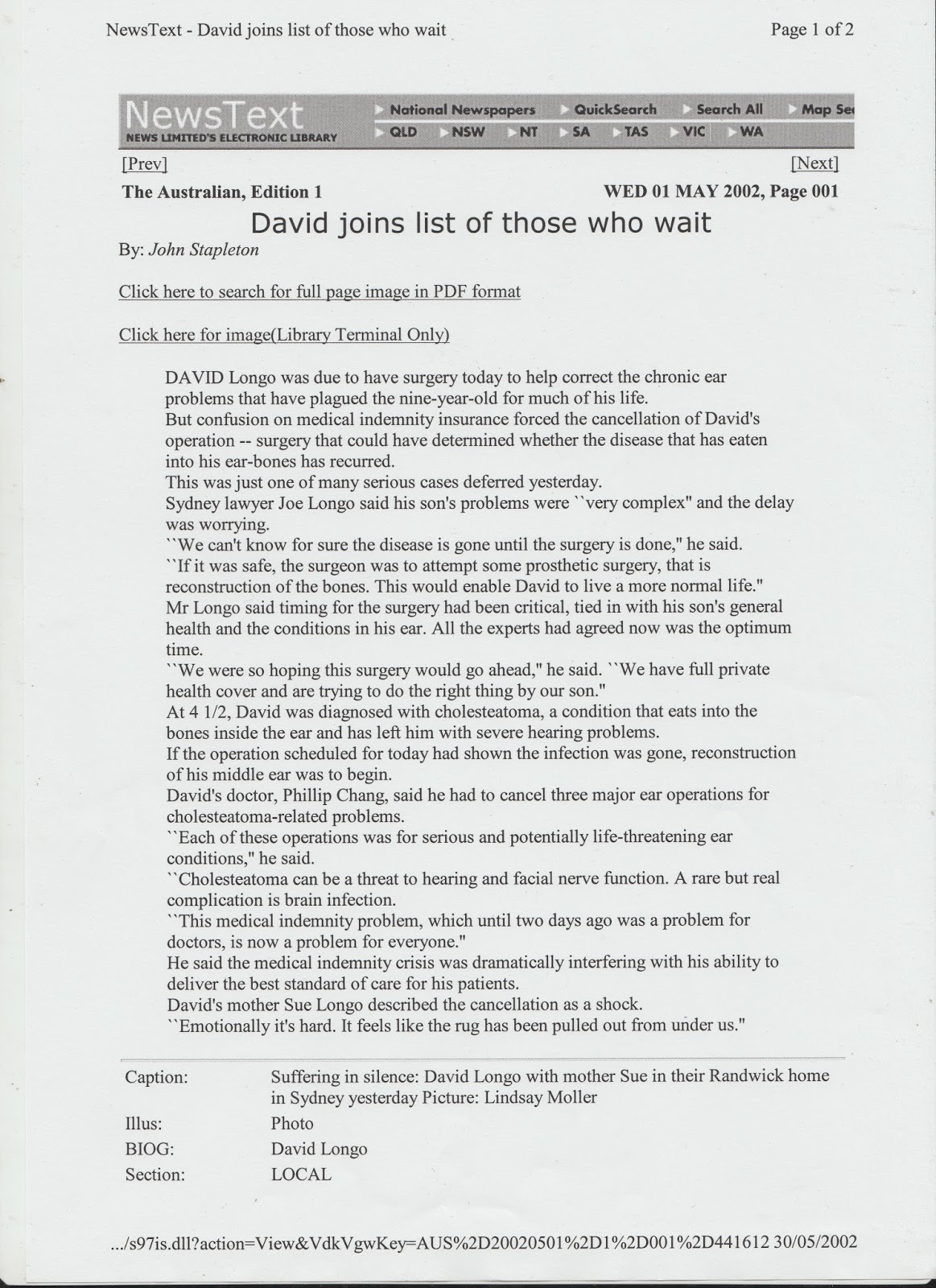 NewsText - David joins list of those who wait

Page 1 of 2

NewsText
NEWS LIMITED'S ELECTRONIC LIBRARY

National Newspapers QuickSearch Search All Map Se

QLD NSW NT SA TAS VIC WA

[Prev]

[Next]

The Australian, Edition 1

WED 01 MAY 2002, Page 001

David joins list of those who wait

By: John Stapleton

Click here to search for full page image in PDF format

Click here for image(Library Terminal Only)

DAVID Longo was due to have surgery today to help correct the chronic ear problems that have plagued the nine-year-old for much of his life.
But confusion on medical indemnity insurance forced the cancellation of David's operation -- surgery that could have determined whether the disease that has eaten into his ear-bones has recurred.
This was just one of many serious cases deferred yesterday.
Sydney lawyer Joe Longo said his son's problems were ``very complex" and the delay was worrying.
``We can't know for sure the disease is gone until the surgery is done," he said.
``If it was safe, the surgeon was to attempt some prosthetic surgery, that is reconstruction of the bones. This would enable David to live a more normal life."
Mr Longo said timing for the surgery had been critical, tied in with his son's general health and the conditions in his ear. All the experts had agreed now was the optimum time.
``We were so hoping this surgery would go ahead," he said. ``We have full private health cover and are trying to do the right thing by our son."
At 4 1/2, David was diagnosed with cholesteatoma, a condition that eats into the bones inside the ear and has left him with severe hearing problems.
If the operation scheduled for today had shown the infection was gone, reconstruction of his middle ear was to begin.
David's doctor, Phillip Chang, said he had to cancel three major ear operations for cholesteatoma-related problems.
``Each of these operations was for serious and potentially life-threatening ear conditions," he said.
``Cholesteatoma can be a threat to hearing and facial nerve function. A rare but real complication is brain infection.
``This medical indemnity problem, which until two days ago was a problem for doctors, is now a problem for everyone."
He said the medical indemnity crisis was dramatically interfering with his ability to deliver the best standard of care for his patients.
David's mother Sue Longo described the cancellation as a shock.
``Emotionally it's hard. It feels like the rug has been pulled out from under us."

| Caption: | Suffering in silence: David Longo with mother Sue in their Randwick home in Sydney yesterday Picture: Lindsay Moller |
|---|---|
| Illus: | Photo |
| BIOG: | David Longo |
| Section: | LOCAL |

.../s97is.dll?action=View&VdkVgwKey=AUS%2D20020501%2D1%2D001%2D441612 30/05/2002